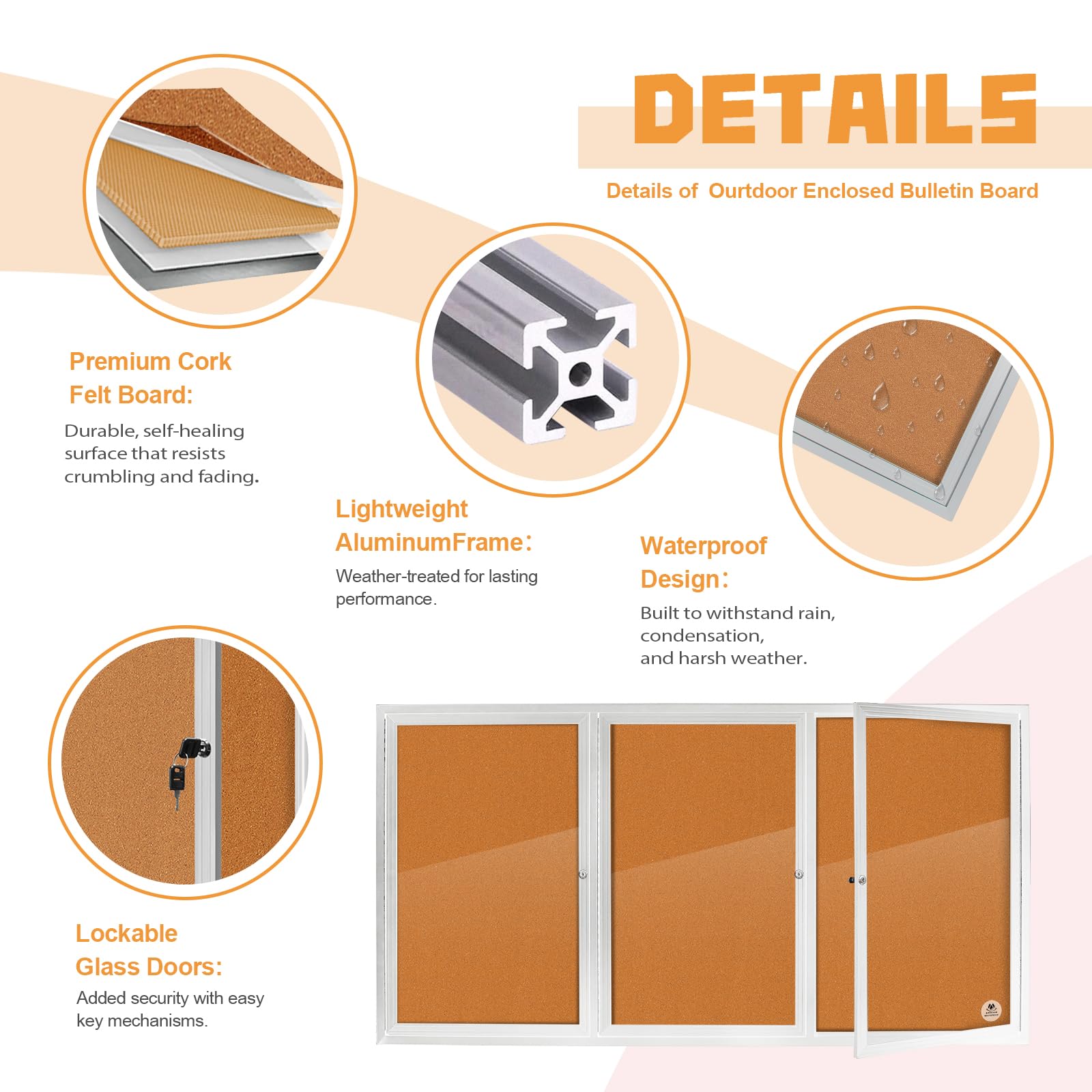 DETAILS

Details of  Ourtdoor Enclosed Bulletin Board

Premium Cork
Felt Board:

Durable, self-healing surface that resists crumbling and fading.

Lightweight
AluminumFrame：

Weather-treated for lasting performance.

Waterproof
Design：

Built to withstand rain,
condensation,
and harsh weather.

Lockable
Glass Doors:

Added security with easy key mechanisms.